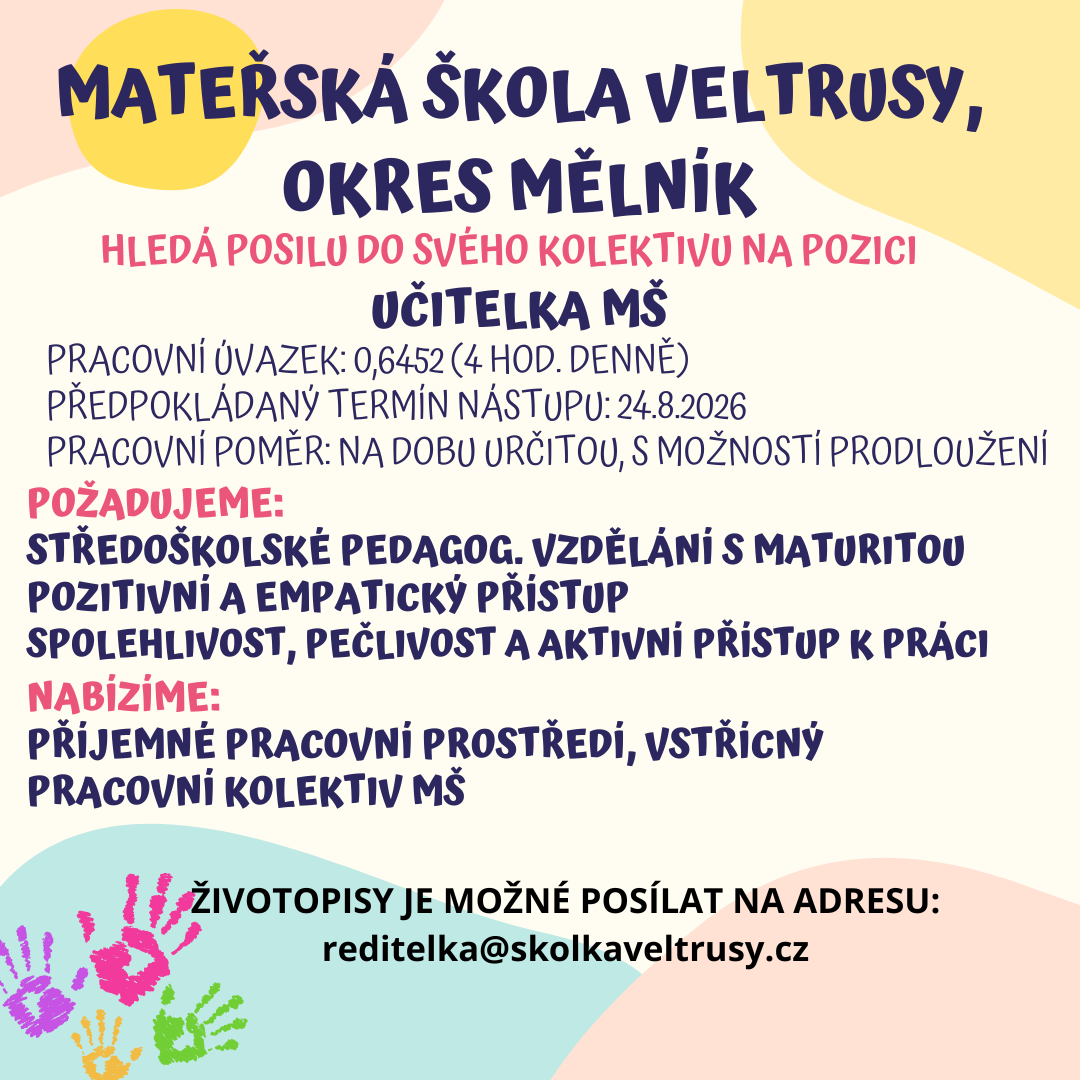 MATEŘSKÁ ŠKOLA VELTRUSY, OKRES MĚLNÍK

HLEDÁ POSILU DO SVÉHO KOLEKTIVU NA POZICI

UČITELKA MŠ

PRACOVNÍ ÚVAZEK: 0,6452 (4 HOD. DENNĚ)
PŘEDPOKLÁDANÝ TERMÍN NÁSTUPU: 24.8.2026
PRACOVNÍ POMĚR: NA DOBU URČITOU, S MOŽNOSTÍ PRODLOUŽENÍ

POŽADUJEME:
STŘEDOŠKOLSKÉ PEDAGOG. VZDĚLÁNÍ S MATURITOU
POZITIVNÍ A EMPATICKÝ PŘÍSTUP
SPOLEHLIVOST, PEČLIVOST A AKTIVNÍ PŘÍSTUP K PRÁCI

NABÍZÍME:
PŘÍJEMNÉ PRACOVNÍ PROSTŘEDÍ, VSTŘÍCNÝ PRACOVNÍ KOLEKTIV MŠ

ŽIVOTOPISY JE MOŽNÉ POSÍLAT NA ADRESU:
reditelka@skolkaveltrusy.cz